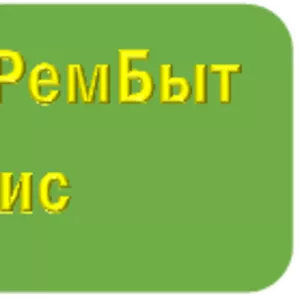 РемБыт

ис